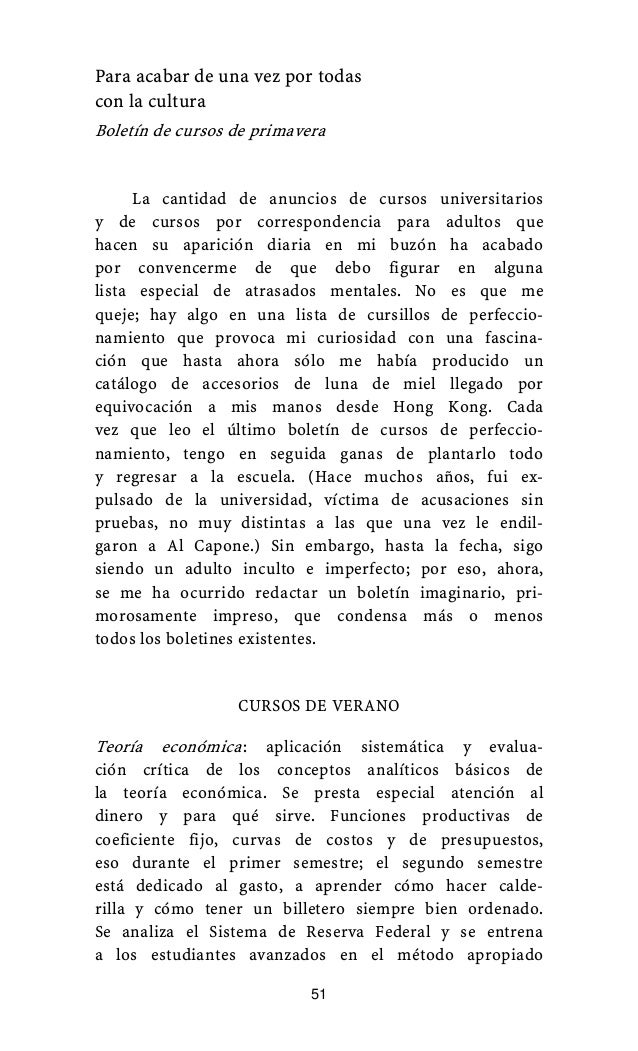 Para acabar de una vez por todas con la cultura
Boletín de cursos de primavera

La cantidad de anuncios de cursos universitarios y de cursos por correspondencia para adultos que hacen su aparición diaria en mi buzón ha acabado por convencerme de que debo figurar en alguna lista especial de atrasados mentales. No es que me queje; hay algo en una lista de cursillos de perfeccionamiento que provoca mi curiosidad con una fascinación que hasta ahora sólo me había producido un catálogo de accesorios de luna de miel llegado por equivocación a mis manos desde Hong Kong. Cada vez que leo el último boletín de cursos de perfeccionamiento, tengo en seguida ganas de plantarlo todo y regresar a la escuela. (Hace muchos años, fui expulsado de la universidad, víctima de acusaciones sin pruebas, no muy distintas a las que una vez le endilgaron a Al Capone.) Sin embargo, hasta la fecha, sigo siendo un adulto inculto e imperfecto; por eso, ahora, se me ha ocurrido redactar un boletín imaginario, primorosamente impreso, que condensa más o menos todos los boletines existentes.

CURSOS DE VERANO

Teoría económica: aplicación sistemática y evaluación crítica de los conceptos analíticos básicos de la teoría económica. Se presta especial atención al dinero y para qué sirve. Funciones productivas de coeficiente fijo, curvas de costos y de presupuestos, eso durante el primer semestre; el segundo semestre está dedicado al gasto, a aprender cómo hacer calderilla y cómo tener un billetero siempre bien ordenado. Se analiza el Sistema de Reserva Federal y se entrena a los estudiantes avanzados en el método apropiado

51